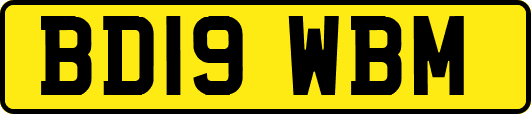 BD19 WBM